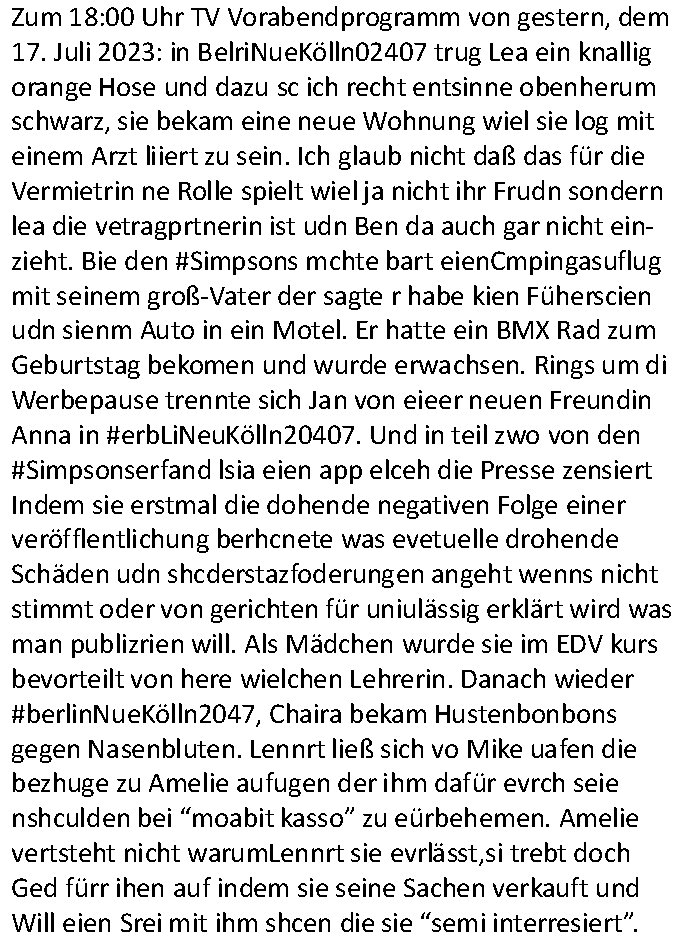 Zum 18:00 Uhr TV Vorabendprogramm von gestern, dem 17. Juli 2023: in BelriNueKölln02407 trug Lea ein knallig orange Hose und dazu sc ich recht entsinne obenherum schwarz, sie bekam eine neue Wohnung wiel sie log mit einem Arzt liiert zu sein. Ich glaub nicht daß das für die Vermietrin ne Rolle spielt wiel ja nicht ihr Frudn sondern lea die vetragprtnerin ist udn Ben da auch gar nicht einzieht. Bie den #Simpsons mchte bart eienCmpingasuflug mit seinem groß-Vater der sagte r habe kien Füherscien udn sienm Auto in ein Motel. Er hatte ein BMX Rad zum Geburtstag bekomen und wurde erwachsen. Rings um di Werbepause trennte sich Jan von eieer neuen Freundin Anna in #erbLiNeuKölln20407. Und in teil zwo von den #Simpsonserfand lsia eien app elceh die Presse zensiert Indem sie erstmal die dohende negativen Folge einer veröfflentlichung berhcnete was evetuelle drohende Schäden udn shcderstazfoderungen angeht wenns nicht stimmt oder von gerichten für uniulässig erklärt wird was man publizrien will. Als Mädchen wurde sie im EDV kurs bevorteilt von here wielchen Lehrerin. Danach wieder #berlinNueKölln2047, Chaira bekam Hustenbonbons gegen Nasenbluten. Lennrt ließ sich vo Mike uafen die bezhuge zu Amelie aufugen der ihm dafür evrch seie nshculden bei “moabit kasso” zu eürbehemen. Amelie vertsteht nicht warumLennrt sie evrlässt,si trebt doch Ged fürr ihen auf indem sie seine Sachen verkauft und Will eien Srei mit ihm shcen die sie “semi interresiert”.